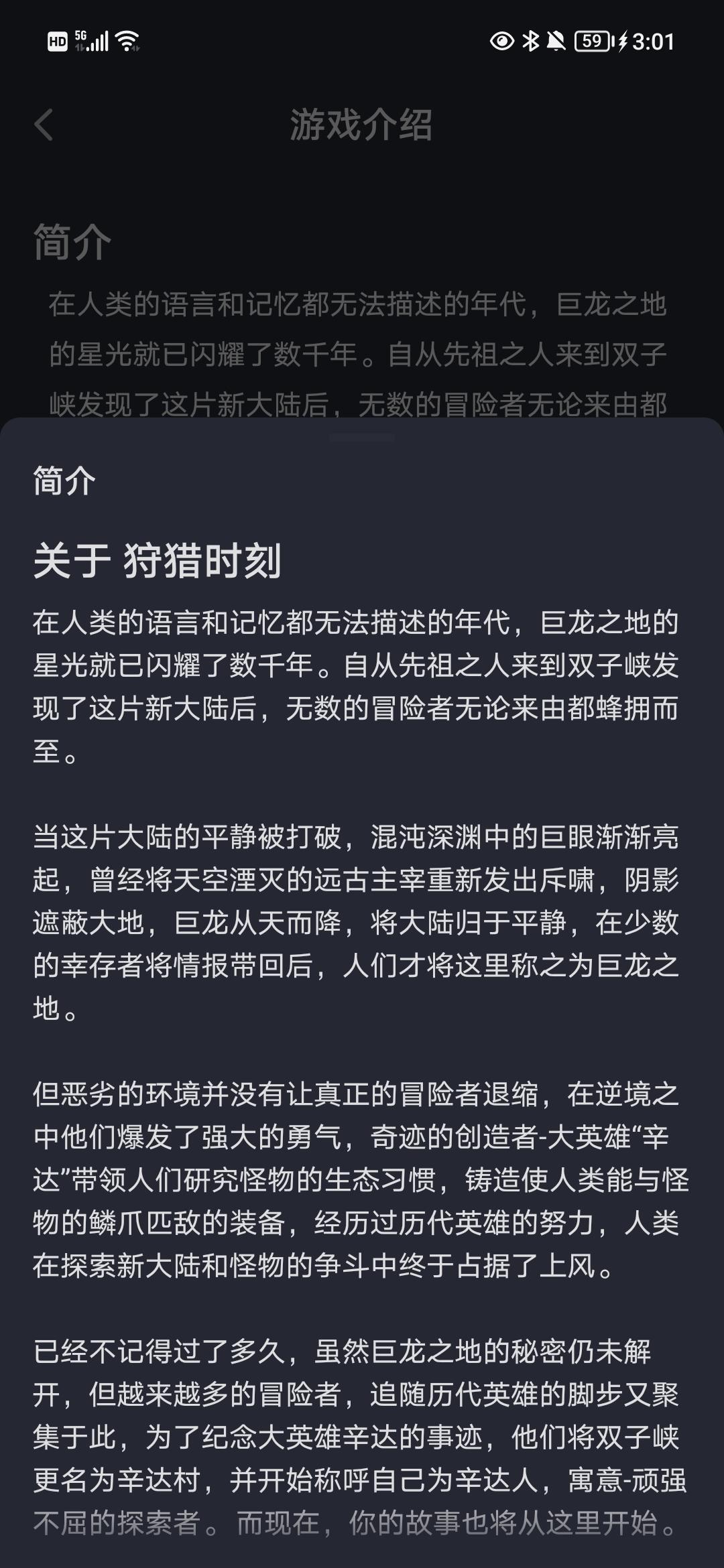 HD 5G 59 3:01

游戏介绍

简介

在人类的语言和记忆都无法描述的年代，巨龙之地的星光就已闪耀了数千年。自从先祖之人来到双子峡发现了这片新大陆后，无数的冒险者无论来由都

简介

关于 狩猎时刻

在人类的语言和记忆都无法描述的年代，巨龙之地的星光就已闪耀了数千年。自从先祖之人来到双子峡发现了这片新大陆后，无数的冒险者无论来由都蜂拥而至。

当这片大陆的平静被打破，混沌深渊中的巨眼渐渐亮起，曾经将天空湮灭的远古主宰重新发出斥啸，阴影遮蔽大地，巨龙从天而降，将大陆归于平静，在少数的幸存者将情报带回后，人们才将这里称之为巨龙之地。

但恶劣的环境并没有让真正的冒险者退缩，在逆境之中他们爆发了强大的勇气，奇迹的创造者-大英雄“辛达”带领人们研究怪物的生态习惯，铸造使人类能与怪物的鳞爪匹敌的装备，经历过历代英雄的努力，人类在探索新大陆和怪物的争斗中终于占据了上风。

已经不记得过了多久，虽然巨龙之地的秘密仍未解开，但越来越多的冒险者，追随历代英雄的脚步又聚集于此，为了纪念大英雄辛达的事迹，他们将双子峡更名为辛达村，并开始称呼自己为辛达人，寓意-顽强不屈的探索者。而现在，你的故事也将从这里开始。